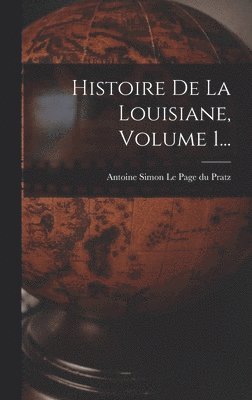 Histoire De La Louisiane, Volume 1...

Antoine Simon Le Page du Pratz